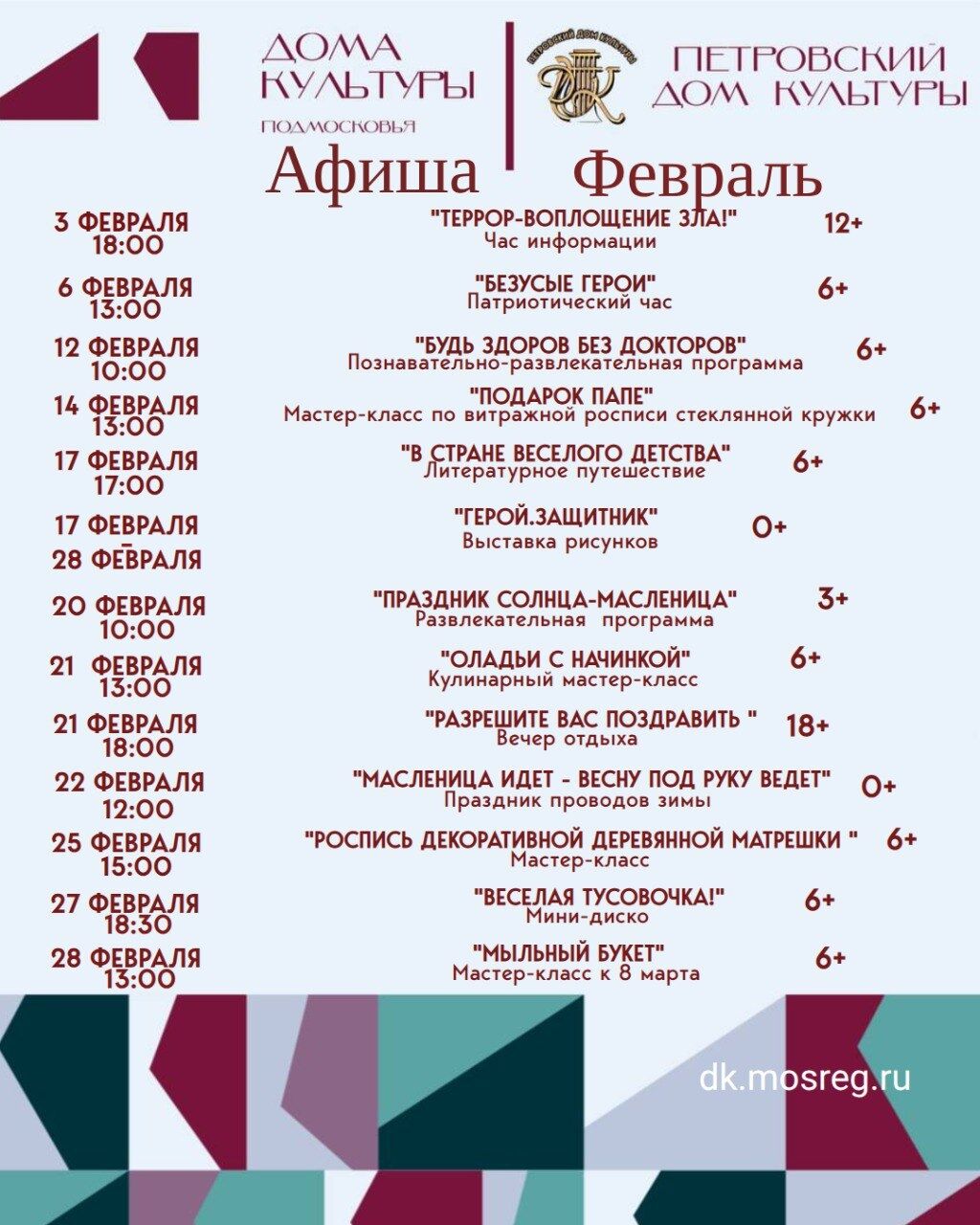 ДОМА КУЛЬТУРЫ ПОДМОСКОВЬЯ

ПЕТРОВСКИЙ ДОМ КУЛЬТУРЫ

ПЕТРОВСКИЙ ДОМ КУЛЬТУРЫ

Афиша Февраль

3 ФЕВРАЛЯ 18:00 "ТЕРРОР-ВОПЛОЩЕНИЕ ЗЛА!" Час информации 12+

6 ФЕВРАЛЯ 13:00 "БЕЗУСЫЕ ГЕРОИ" Патриотический час 6+

12 ФЕВРАЛЯ 10:00 "БУДЬ ЗДОРОВ БЕЗ ДОКТОРОВ" Познавательно-развлекательная программа 6+

14 ФЕВРАЛЯ 13:00 "ПОДАРОК ПАПЕ" Мастер-класс по витражной росписи стеклянной кружки 6+

17 ФЕВРАЛЯ 17:00 "В СТРАНЕ ВЕСЕЛОГО ДЕТСТВА" Литературное путешествие 6+

17 ФЕВРАЛЯ - 28 ФЕВРАЛЯ "ГЕРОЙ.ЗАЩИТНИК" Выставка рисунков 0+

20 ФЕВРАЛЯ 10:00 "ПРАЗДНИК СОЛНЦА-МАСЛЕНИЦА" Развлекательная программа 3+

21 ФЕВРАЛЯ 13:00 "ОЛАДЬИ С НАЧИНКОЙ" Кулинарный мастер-класс 6+

21 ФЕВРАЛЯ 18:00 "РАЗРЕШИТЕ ВАС ПОЗДРАВИТЬ " Вечер отдыха 18+

22 ФЕВРАЛЯ 12:00 "МАСЛЕНИЦА ИДЕТ - ВЕСНУ ПОД РУКУ ВЕДЕТ" Праздник проводов зимы 0+

25 ФЕВРАЛЯ 15:00 "РОСПИСЬ ДЕКОРАТИВНОЙ ДЕРЕВЯННОЙ МАТРЕШКИ " Мастер-класс 6+

27 ФЕВРАЛЯ 18:30 "ВЕСЕЛАЯ ТУСОВОЧКА!" Мини-диско 6+

28 ФЕВРАЛЯ 13:00 "МЫЛЬНЫЙ БУКЕТ" Мастер-класс к 8 марта 6+

dk.mosreg.ru